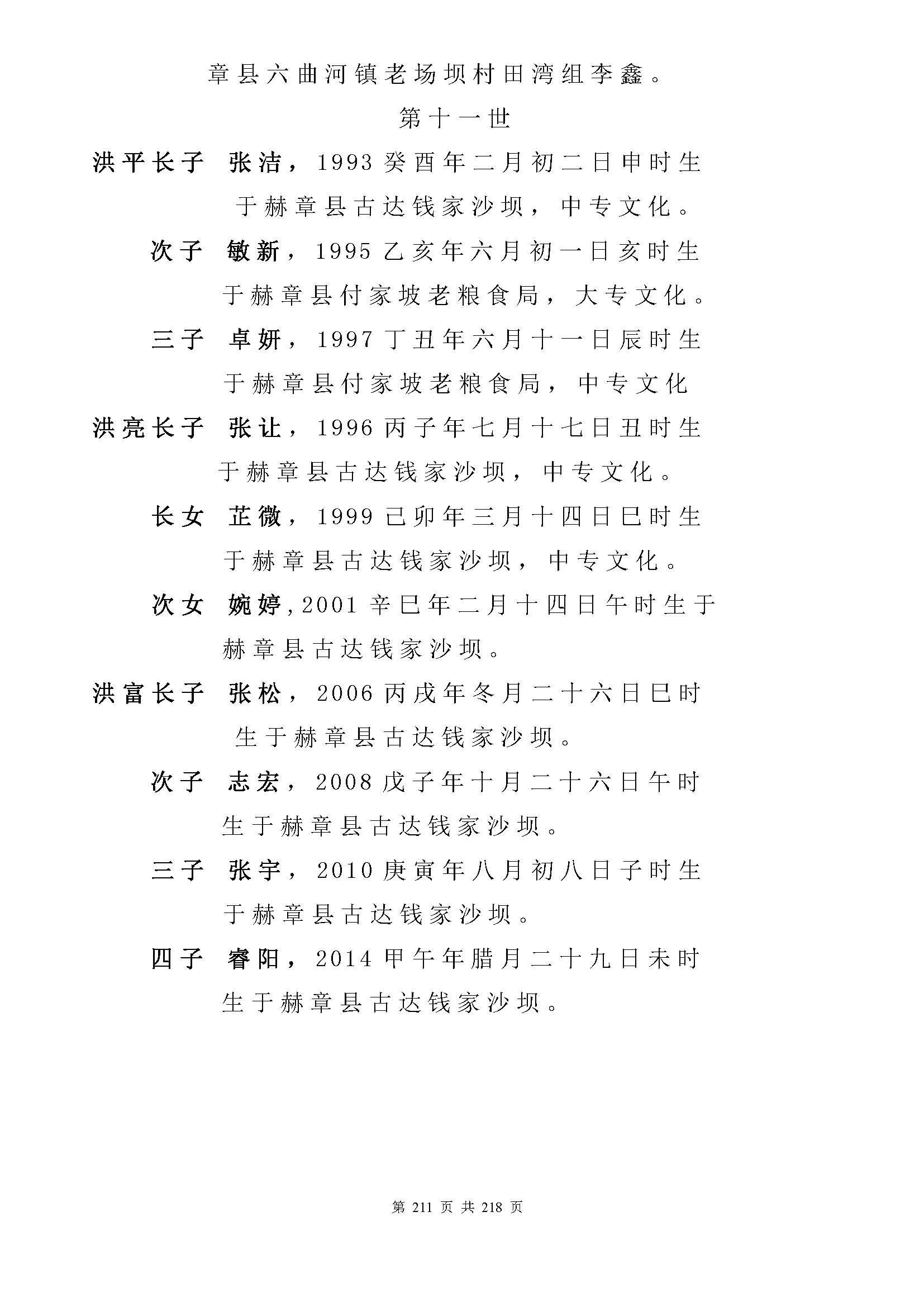 章县六曲河镇老场坝村田湾组李鑫。

第十一世

洪平长子 张洁，1993 癸酉年二月初二日申时生于赫章县古达钱家沙坝，中专文化。

次子 敏新，1995 乙亥年六月初一日亥时生于赫章县付家坡老粮食局，大专文化。

三子 卓妍，1997 丁丑年六月十一日辰时生于赫章县付家坡老粮食局，中专文化

洪亮长子 张让，1996 丙子年七月十七日丑时生于赫章县古达钱家沙坝，中专文化。

长女 芷微，1999 己卯年三月十四日巳时生于赫章县古达钱家沙坝，中专文化。

次女 婉婷,2001 辛巳年二月十四日午时生于赫章县古达钱家沙坝。

洪富长子 张松，2006 丙戌年冬月二十六日巳时生于赫章县古达钱家沙坝。

次子 志宏，2008 戊子年十月二十六日午时生于赫章县古达钱家沙坝。

三子 张宇，2010 庚寅年八月初八日子时生于赫章县古达钱家沙坝。

四子 睿阳，2014 甲午年腊月二十九日未时生于赫章县古达钱家沙坝。

第 211 页 共 218 页